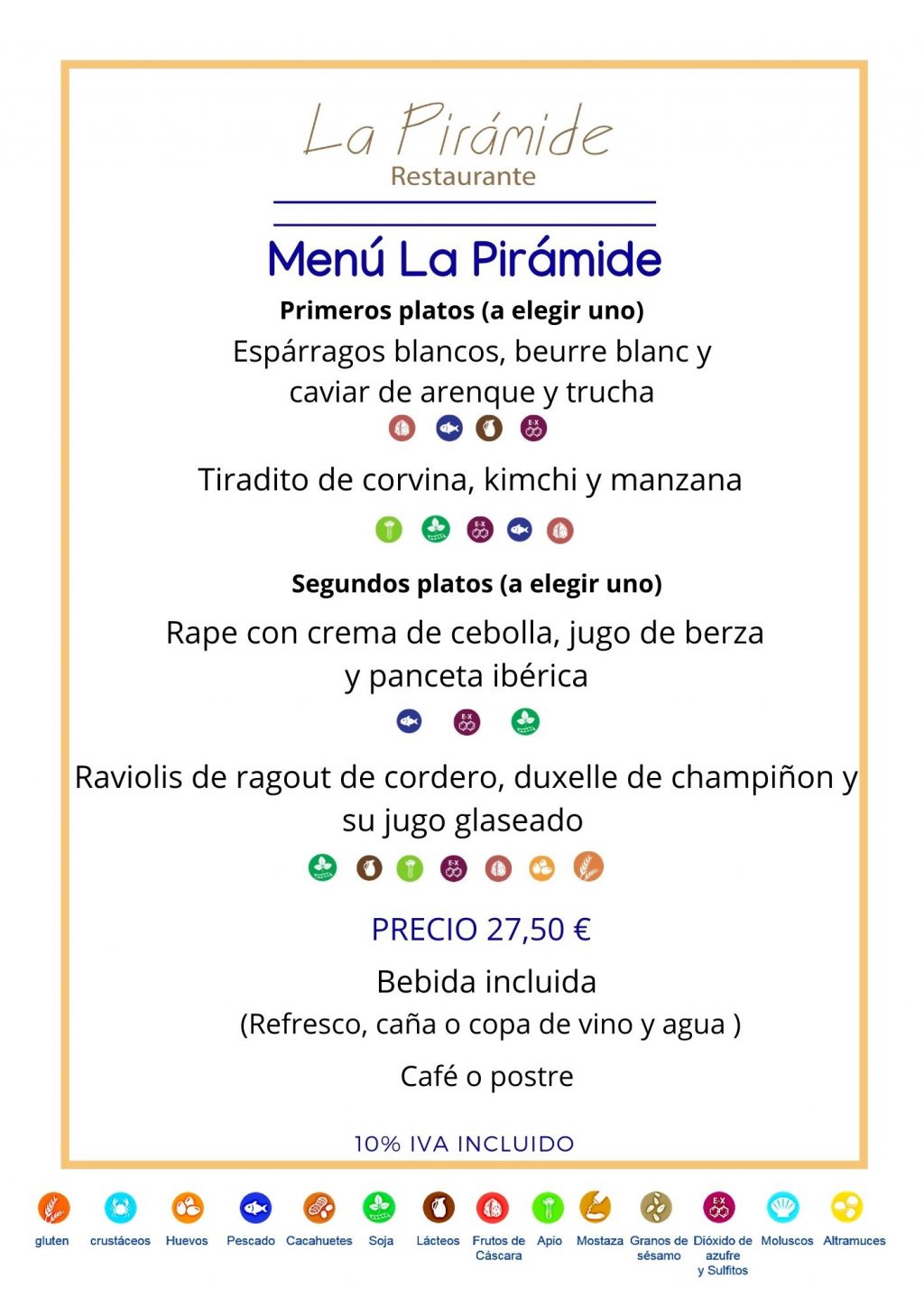 La Pirámide
Restaurante

Menú La Pirámide

Primeros platos (a elegir uno)

Espárragos blancos, beurre blanc y caviar de arenque y trucha

E-X

Tiradito de corvina, kimchi y manzana

E-X

Segundos platos (a elegir uno)

Rape con crema de cebolla, jugo de berza y panceta ibérica

E-X

Raviolis de ragout de cordero, duxelle de champiñon y su jugo glaseado

E-X

PRECIO 27,50 €

Bebida incluida

(Refresco, caña o copa de vino y agua )

Café o postre

10% IVA INCLUIDO

gluten crustáceos Huevos Pescado Cacahuetes Soja Lácteos Frutos de Cáscara Apio Mostaza Granos de sésamo E-X Dióxido de azufre y Sulfitos Moluscos Altramuces